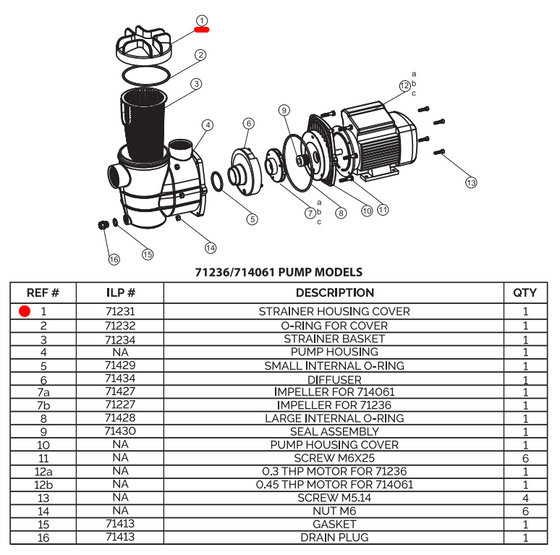 1
2
3
4
6
9
12 a b c
13
5
7 a b c
8
10
11
14
15
16

71236/714061 PUMP MODELS

| REF # | ILP # | DESCRIPTION | QTY |
|---|---|---|---|
| 1 | 71231 | STRAINER HOUSING COVER | 1 |
| 2 | 71232 | O-RING FOR COVER | 1 |
| 3 | 71234 | STRAINER BASKET | 1 |
| 4 | NA | PUMP HOUSING | 1 |
| 5 | 71429 | SMALL INTERNAL O-RING | 1 |
| 6 | 71434 | DIFFUSER | 1 |
| 7a | 71427 | IMPELLER FOR 714061 | 1 |
| 7b | 71227 | IMPELLER FOR 71236 | 1 |
| 8 | 71428 | LARGE INTERNAL O-RING | 1 |
| 9 | 71430 | SEAL ASSEMBLY | 1 |
| 10 | NA | PUMP HOUSING COVER | 1 |
| 11 | NA | SCREW M6X25 | 6 |
| 12a | NA | 0.3 THP MOTOR FOR 71236 | 1 |
| 12b | NA | 0.45 THP MOTOR FOR 714061 | 1 |
| 13 | NA | SCREW M5.14 | 4 |
| 14 | NA | NUT M6 | 6 |
| 15 | 71413 | GASKET | 1 |
| 16 | 71413 | DRAIN PLUG | 1 |